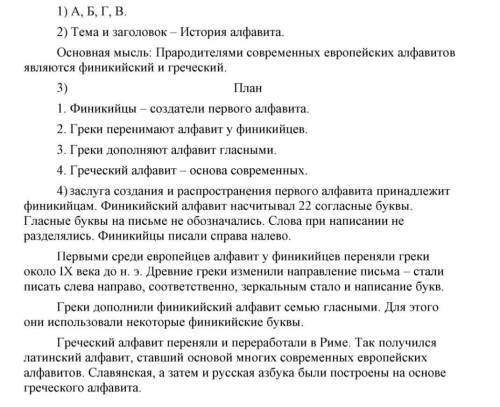 1) А, Б, Г, В.

2) Тема и заголовок – История алфавита.

Основная мысль: Прародителями современных европейских алфавитов являются финикийский и греческий.

3) План

1. Финикийцы – создатели первого алфавита.

2. Греки перенимают алфавит у финикийцев.

3. Греки дополняют алфавит гласными.

4. Греческий алфавит – основа современных.

4) заслуга создания и распространения первого алфавита принадлежит финикийцам. Финикийский алфавит насчитывал 22 согласные буквы. Гласные буквы на письме не обозначались. Слова при написании не разделялись. Финикийцы писали справа налево.

Первыми среди европейцев алфавит у финикийцев переняли греки около IX века до н. э. Древние греки изменили направление письма – стали писать слева направо, соответственно, зеркальным стало и написание букв.

Греки дополнили финикийский алфавит семью гласными. Для этого они использовали некоторые финикийские буквы.

Греческий алфавит переняли и переработали в Риме. Так получился латинский алфавит, ставший основой многих современных европейских алфавитов. Славянская, а затем и русская азбука были построены на основе греческого алфавита.